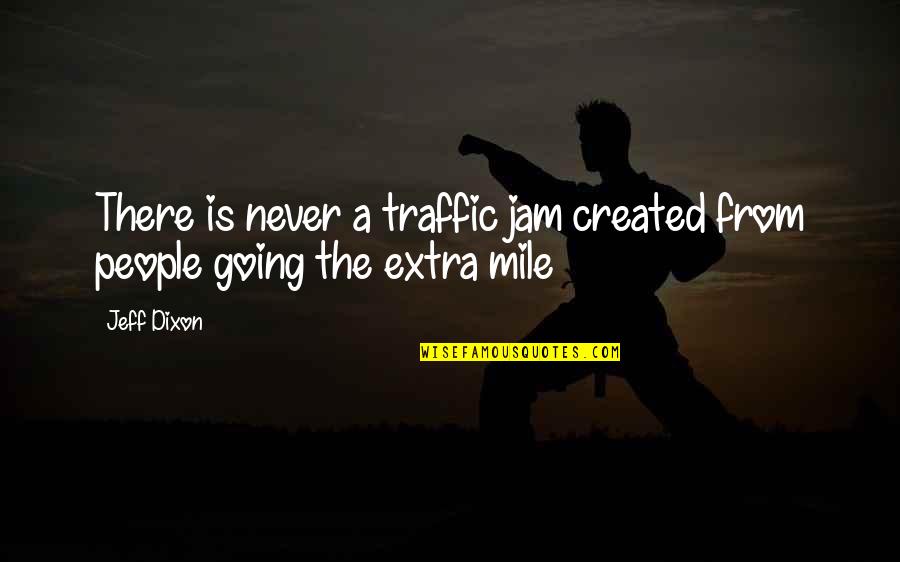 There is never a traffic jam created from people going the extra mile

Jeff Dixon

WISEFAMOUSQUOTES.COM